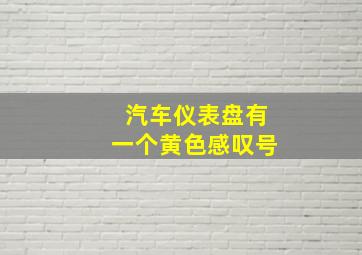 汽车仪表盘有
一个黄色感叹号